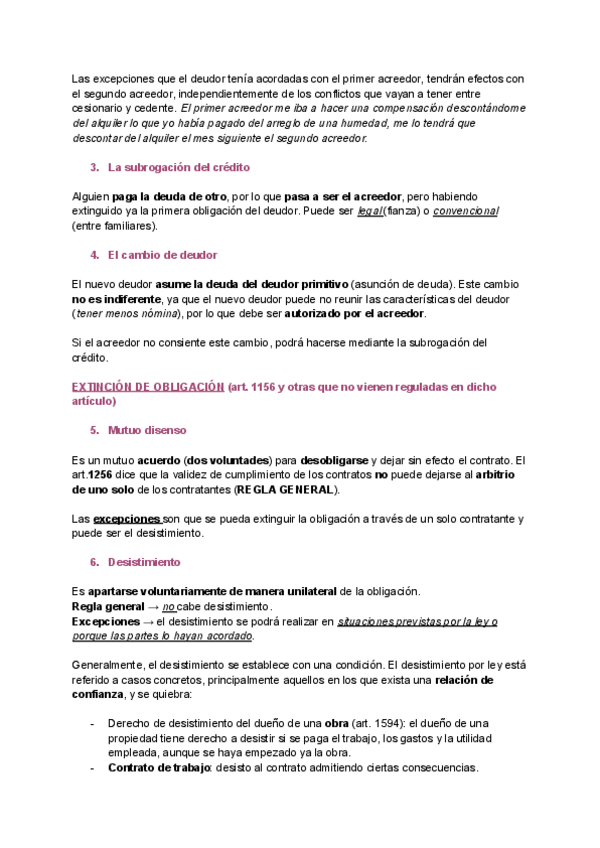 Las excepciones que el deudor tenía acordadas con el primer acreedor, tendrán efectos con el segundo acreedor, independientemente de los conflictos que vayan a tener entre cesionario y cedente. El primer acreedor me iba a hacer una compensación descontándome del alquiler lo que yo había pagado del arreglo de una humedad, me lo tendrá que descontar del alquiler el mes siguiente el segundo acreedor.

3. La subrogación del crédito

Alguien paga la deuda de otro, por lo que pasa a ser el acreedor, pero habiendo extinguido ya la primera obligación del deudor. Puede ser legal (fianza) o convencional (entre familiares).

4. El cambio de deudor

El nuevo deudor asume la deuda del deudor primitivo (asunción de deuda). Este cambio no es indiferente, ya que el nuevo deudor puede no reunir las características del deudor (tener menos nómina), por lo que debe ser autorizado por el acreedor.

Si el acreedor no consiente este cambio, podrá hacerse mediante la subrogación del crédito.

EXTINCIÓN DE OBLIGACIÓN (art. 1156 y otras que no vienen reguladas en dicho artículo)

5. Mutuo disenso

Es un mutuo acuerdo (dos voluntades) para desobligarse y dejar sin efecto el contrato. El art.1256 dice que la validez de cumplimiento de los contratos no puede dejarse al arbitrio de uno solo de los contratantes (REGLA GENERAL).

Las excepciones son que se pueda extinguir la obligación a través de un solo contratante y puede ser el desistimiento.

6. Desistimiento

Es apartarse voluntariamente de manera unilateral de la obligación.
Regla general → no cabe desistimiento.
Excepciones → el desistimiento se podrá realizar en situaciones previstas por la ley o porque las partes lo hayan acordado.

Generalmente, el desistimiento se establece con una condición. El desistimiento por ley está referido a casos concretos, principalmente aquellos en los que exista una relación de confianza, y se quiebra:

- Derecho de desistimiento del dueño de una obra (art. 1594): el dueño de una propiedad tiene derecho a desistir si se paga el trabajo, los gastos y la utilidad empleada, aunque se haya empezado ya la obra.
- Contrato de trabajo: desisto al contrato admitiendo ciertas consecuencias.